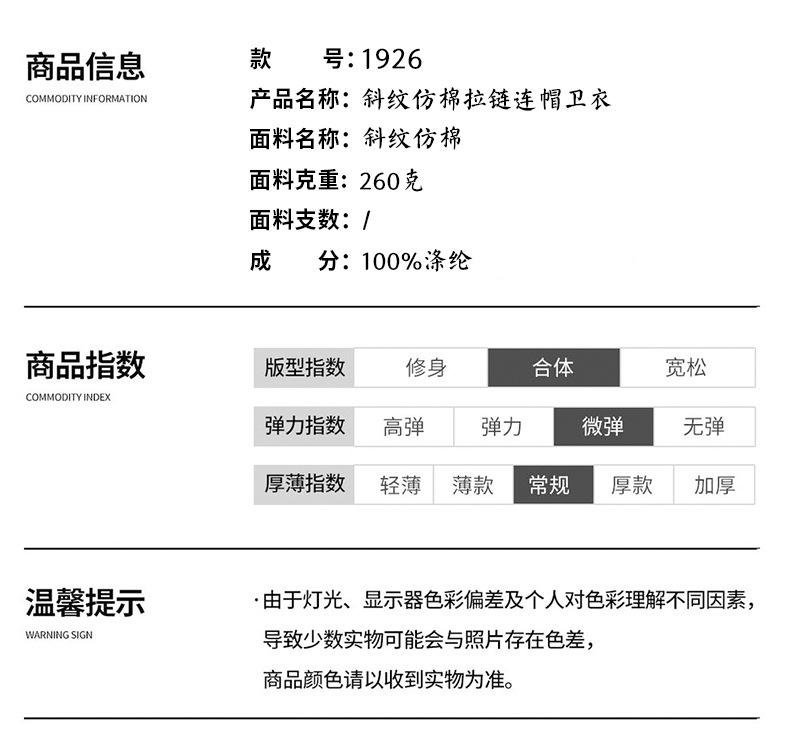 商品信息
COMMODITY INFORMATION

款 号:1926
产品名称:斜纹仿棉拉链连帽卫衣
面料名称:斜纹仿棉
面料克重:260克
面料支数:/
成 分:100%涤纶

商品指数
COMMODITY INDEX

版型指数 修身 合体 宽松
弹力指数 高弹 弹力 微弹 无弹
厚薄指数 轻薄 薄款 常规 厚款 加厚

温馨提示
WARNING SIGN

·由于灯光、显示器色彩偏差及个人对色彩理解不同因素,导致少数实物可能会与照片存在色差,商品颜色请以收到实物为准。